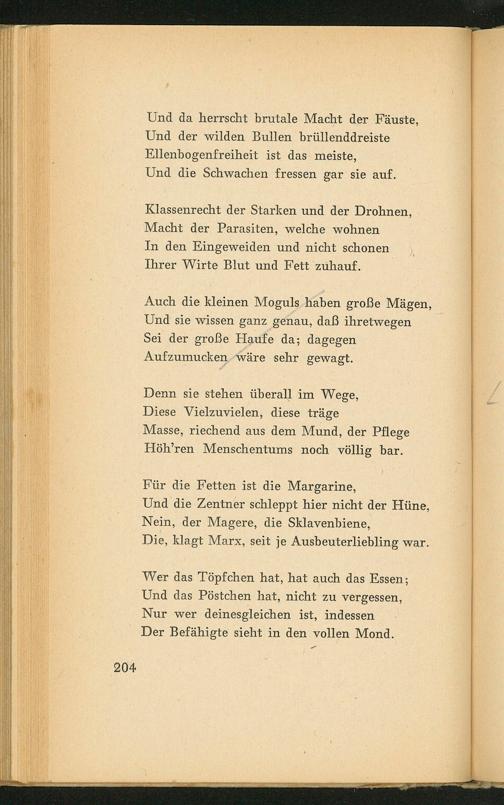 Und da herrscht brutale Macht der Fäuste,
Und der wilden Bullen brüllenddreiste
Ellenbogenfreiheit ist das meiste,
Und die Schwachen fressen gar sie auf.

Klassenrecht der Starken und der Drohnen,
Macht der Parasiten, welche wohnen
In den Eingeweiden und nicht schonen
Ihrer Wirte Blut und Fett zuhauf.

Auch die kleinen Moguls haben große Mägen,
Und sie wissen ganz genau, daß ihretwegen
Sei der große Haufe da; dagegen
Aufzumucken wäre sehr gewagt.

Denn sie stehen überall im Wege,
Diese Vielzuvielen, diese träge
Masse, riechend aus dem Mund, der Pflege
Höh'ren Menschentums noch völlig bar.

Für die Fetten ist die Margarine,
Und die Zentner schleppt hier nicht der Hüne,
Nein, der Magere, die Sklavenbiene,
Die, klagt Marx, seit je Ausbeuterliebling war.

Wer das Töpfchen hat, hat auch das Essen;
Und das Pöstchen hat, nicht zu vergessen,
Nur wer deinesgleichen ist, indessen
Der Befähigte sieht in den vollen Mond.

204